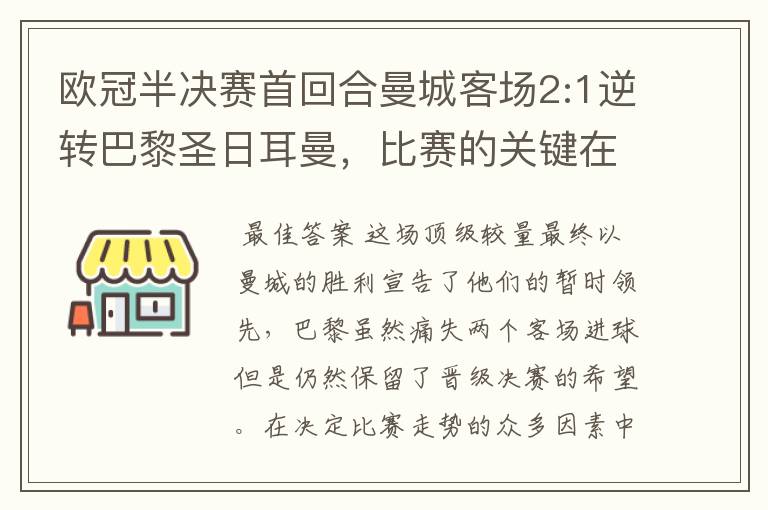 欧冠半决赛首回合曼城客场2:1逆转巴黎圣日耳曼，比赛的关键在

最佳答案 这场顶级较量最终以曼城的胜利宣告了他们的暂时领先，巴黎虽然痛失两个客场进球但是仍然保留了晋级决赛的希望。在决定比赛走势的众多因素中